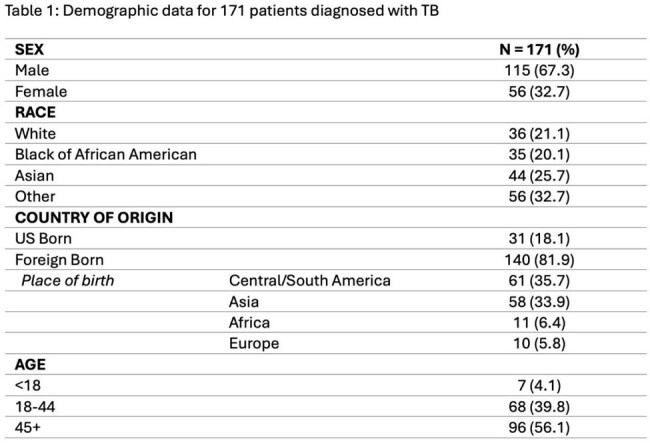 Table 1: Demographic data for 171 patients diagnosed with TB

| SEX | | N = 171 (%) |
|---|---|---|
| Male | | 115 (67.3) |
| Female | | 56 (32.7) |
| RACE | | |
| White | | 36 (21.1) |
| Black of African American | | 35 (20.1) |
| Asian | | 44 (25.7) |
| Other | | 56 (32.7) |
| COUNTRY OF ORIGIN | | |
| US Born | | 31 (18.1) |
| Foreign Born | | 140 (81.9) |
| Place of birth | Central/South America | 61 (35.7) |
| | Asia | 58 (33.9) |
| | Africa | 11 (6.4) |
| | Europe | 10 (5.8) |
| AGE | | |
| <18 | | 7 (4.1) |
| 18-44 | | 68 (39.8) |
| 45+ | | 96 (56.1) |